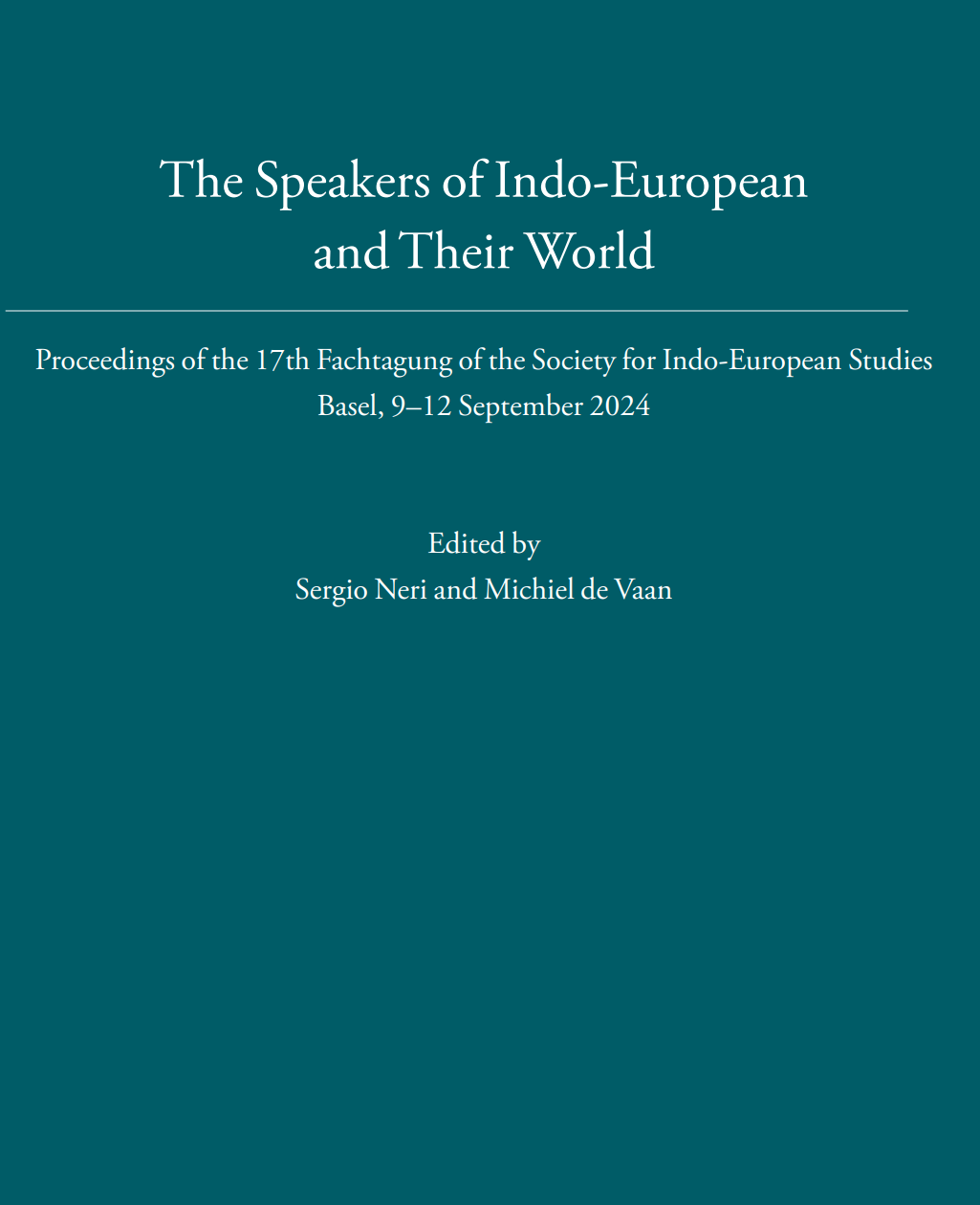 The Speakers of Indo-European and Their World

Proceedings of the 17th Fachtagung of the Society for Indo-European Studies
Basel, 9–12 September 2024

Edited by
Sergio Neri and Michiel de Vaan